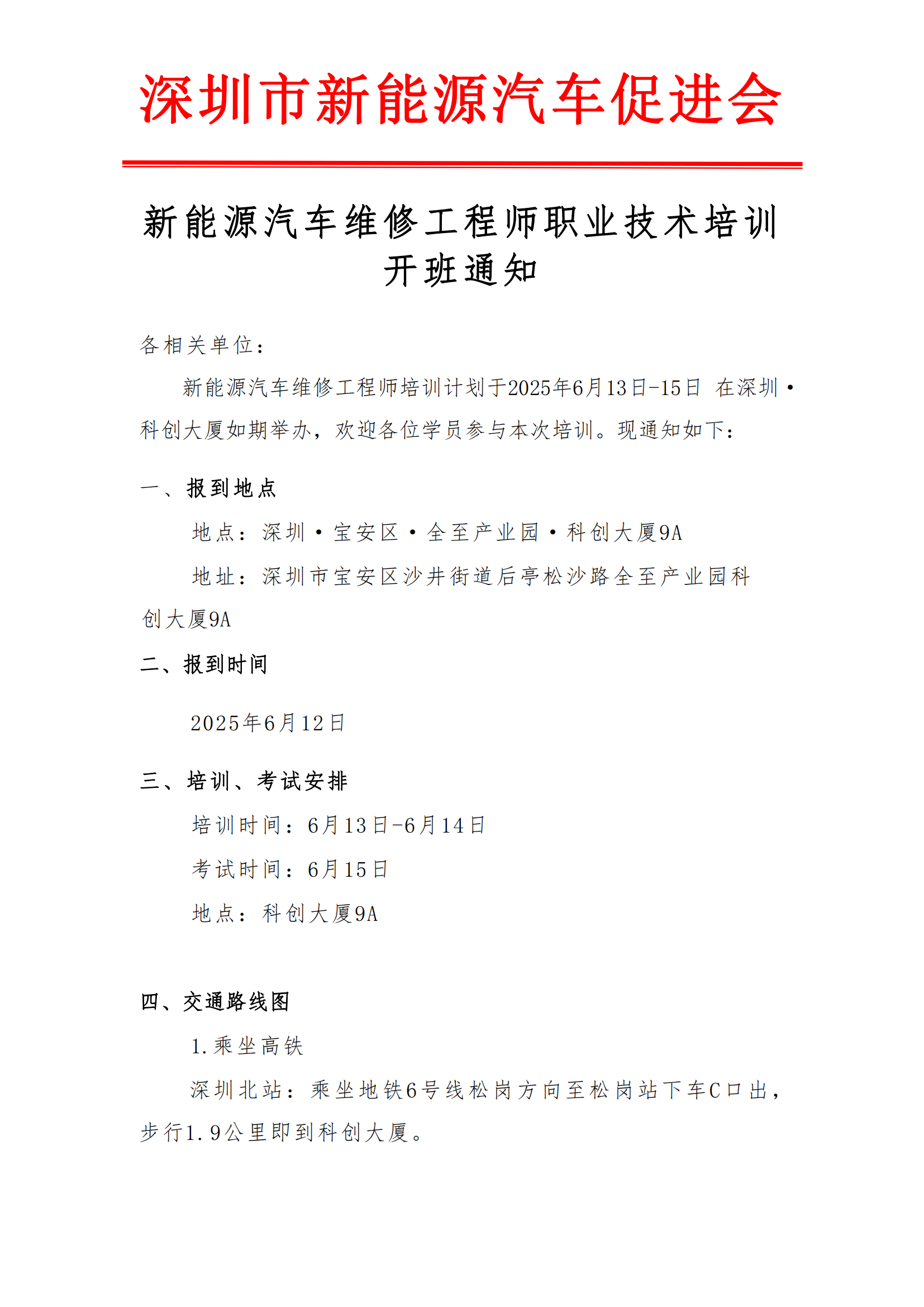 深圳市新能源汽车促进会

新能源汽车维修工程师职业技术培训开班通知

各相关单位：

新能源汽车维修工程师培训计划于2025年6月13日-15日 在深圳·科创大厦如期举办，欢迎各位学员参与本次培训。现通知如下：

一、报到地点

地点：深圳·宝安区·全至产业园·科创大厦9A

地址：深圳市宝安区沙井街道后亭松沙路全至产业园科创大厦9A

二、报到时间

2025年6月12日

三、培训、考试安排

培训时间：6月13日-6月14日

考试时间：6月15日

地点：科创大厦9A

四、交通路线图

1.乘坐高铁

深圳北站：乘坐地铁6号线松岗方向至松岗站下车C口出，步行1.9公里即到科创大厦。